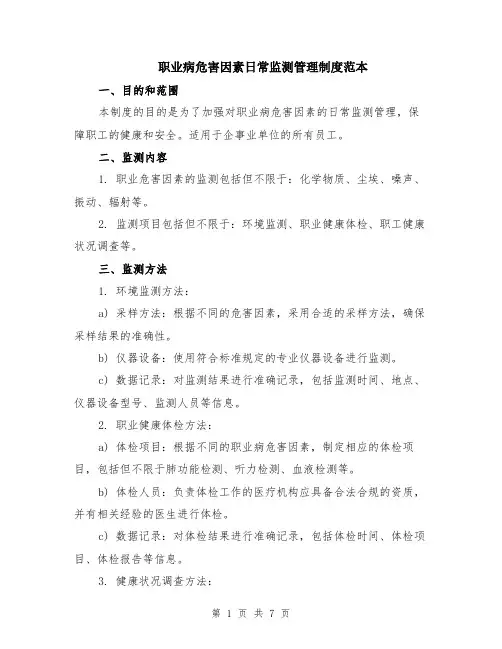 职业病危害因素日常监测管理制度范本

一、目的和范围

本制度的目的是为了加强对职业病危害因素的日常监测管理，保障职工的健康和安全。适用于企事业单位的所有员工。

二、监测内容

1. 职业危害因素的监测包括但不限于：化学物质、尘埃、噪声、振动、辐射等。

2. 监测项目包括但不限于：环境监测、职业健康体检、职工健康状况调查等。

三、监测方法

1. 环境监测方法：

a) 采样方法：根据不同的危害因素，采用合适的采样方法，确保采样结果的准确性。

b) 仪器设备：使用符合标准规定的专业仪器设备进行监测。

c) 数据记录：对监测结果进行准确记录，包括监测时间、地点、仪器设备型号、监测人员等信息。

2. 职业健康体检方法：

a) 体检项目：根据不同的职业病危害因素，制定相应的体检项目，包括但不限于肺功能检测、听力检测、血液检测等。

b) 体检人员：负责体检工作的医疗机构应具备合法合规的资质，并有相关经验的医生进行体检。

c) 数据记录：对体检结果进行准确记录，包括体检时间、体检项目、体检报告等信息。

3. 健康状况调查方法：

第 1 页 共 7 页